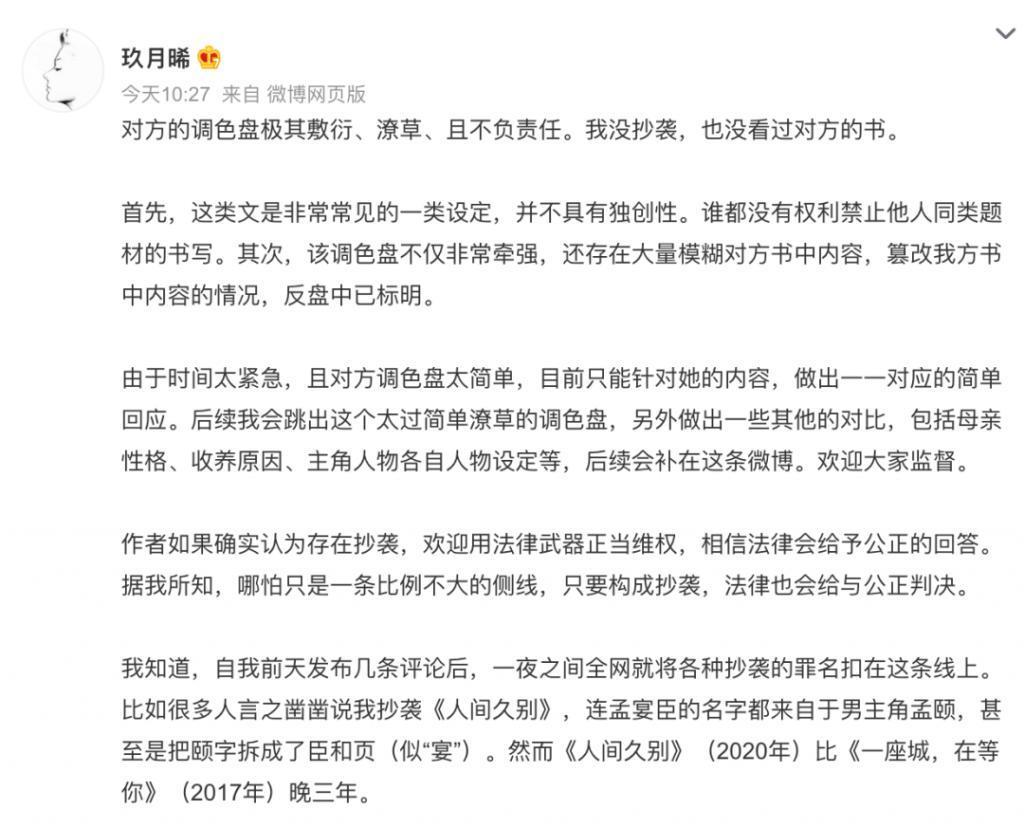 玖月晞

今天10:27 来自 微博网页版

对方的调色盘极其敷衍、潦草、且不负责任。我没抄袭，也没看过对方的书。

首先，这类文是非常常见的一类设定，并不具有独创性。谁都没有权利禁止他人同类题材的书写。其次，该调色盘不仅非常牵强，还存在大量模糊对方书中内容，篡改我方书中内容的情况，反盘中已标明。

由于时间太紧急，且对方调色盘太简单，目前只能针对她的内容，做出一一对应的简单回应。后续我会跳出这个太过简单潦草的调色盘，另外做出一些其他的对比，包括母亲性格、收养原因、主角人物各自人物设定等，后续会补在这条微博。欢迎大家监督。

作者如果确实认为存在抄袭，欢迎用法律武器正当维权，相信法律会给予公正的回答。据我所知，哪怕只是一条比例不大的侧线，只要构成抄袭，法律也会给与公正判决。

我知道，自我前天发布几条评论后，一夜之间全网就将各种抄袭的罪名扣在这条线上。比如很多人言之凿凿说我抄袭《人间久别》，连孟宴臣的名字都来自于男主角孟颐，甚至是把颐字拆成了臣和页（似“宴”）。然而《人间久别》（2020年）比《一座城，在等你》（2017年）晚三年。